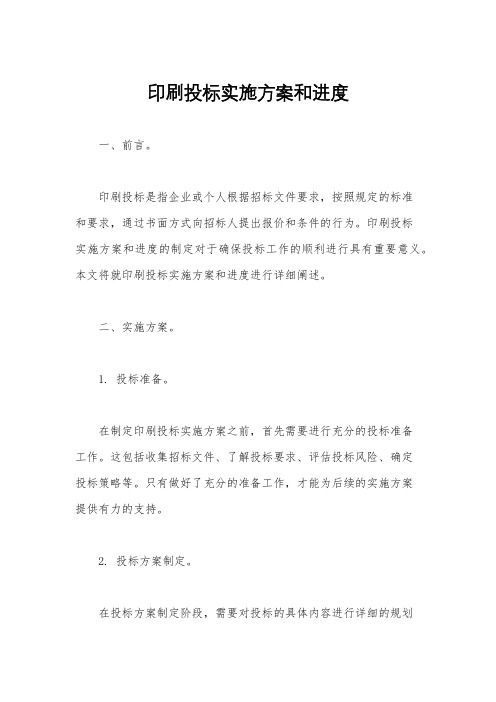 印刷投标实施方案和进度

一、前言。

印刷投标是指企业或个人根据招标文件要求，按照规定的标准和要求，通过书面方式向招标人提出报价和条件的行为。印刷投标实施方案和进度的制定对于确保投标工作的顺利进行具有重要意义。本文将就印刷投标实施方案和进度进行详细阐述。

二、实施方案。

1. 投标准备。

在制定印刷投标实施方案之前，首先需要进行充分的投标准备工作。这包括收集招标文件、了解投标要求、评估投标风险、确定投标策略等。只有做好了充分的准备工作，才能为后续的实施方案提供有力的支持。

2. 投标方案制定。

在投标方案制定阶段，需要对投标的具体内容进行详细的规划